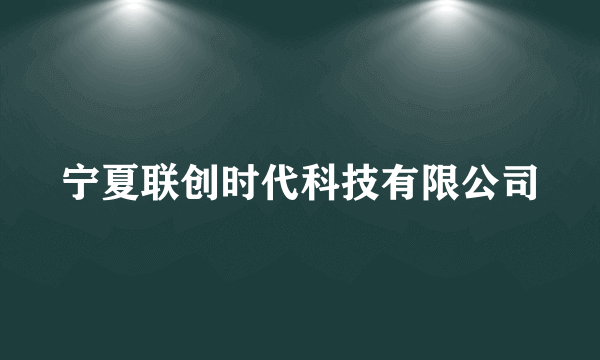 宁夏联创时代科技有限公司